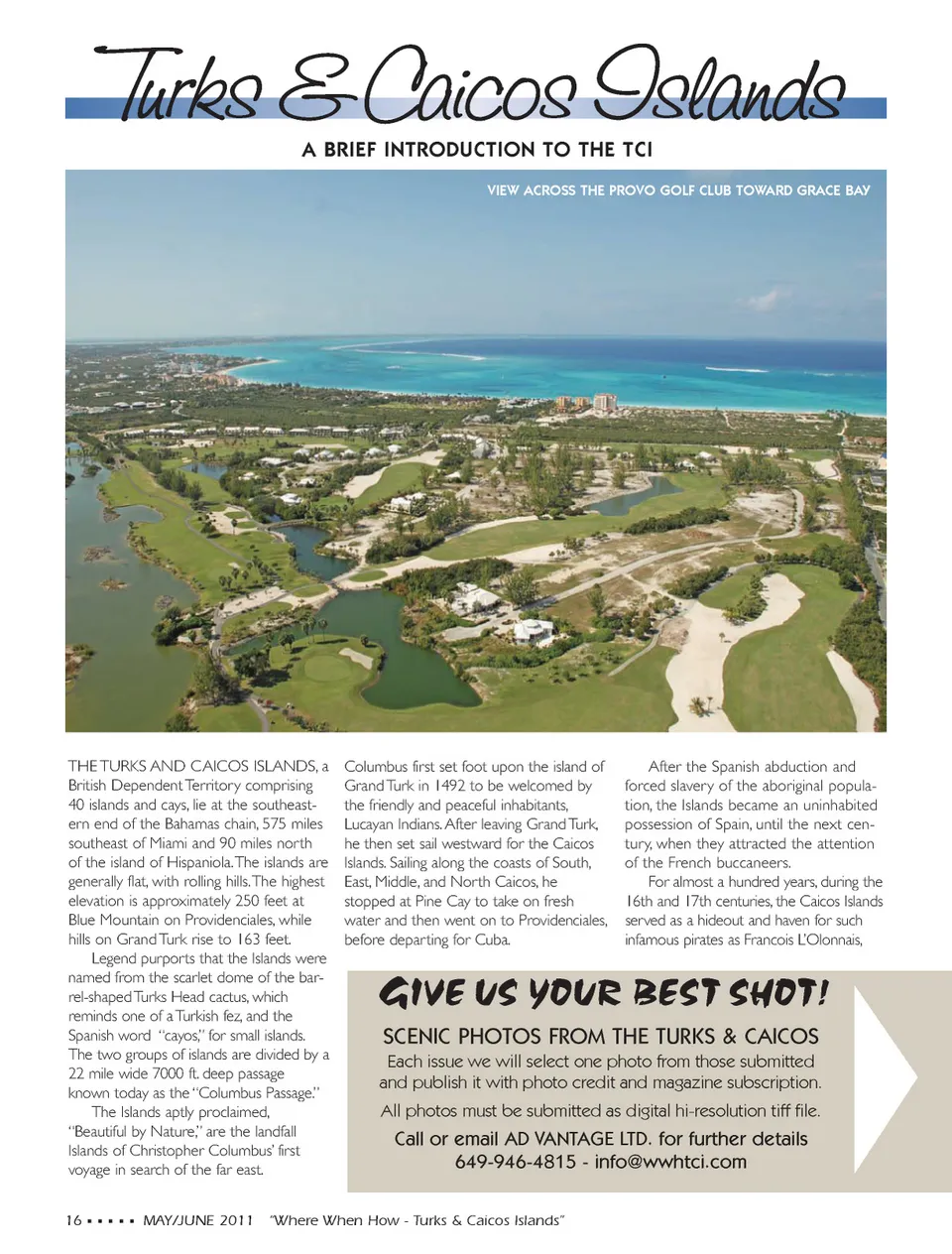 Turks & Caicos Islands

A BRIEF INTRODUCTION TO THE TCI

VIEW ACROSS THE PROVO GOLF CLUB TOWARD GRACE BAY

THE TURKS AND CAICOS ISLANDS, a British Dependent Territory comprising 40 islands and cays, lie at the southeastern end of the Bahamas chain, 575 miles southeast of Miami and 90 miles north of the island of Hispaniola. The islands are generally flat, with rolling hills. The highest elevation is approximately 250 feet at Blue Mountain on Providenciales, while hills on Grand Turk rise to 163 feet.

Legend purports that the Islands were named from the scarlet dome of the barrel-shaped Turks Head cactus, which reminds one of a Turkish fez, and the Spanish word "cayos," for small islands. The two groups of islands are divided by a 22 mile wide 7000 ft. deep passage known today as the "Columbus Passage."

The Islands aptly proclaimed, "Beautiful by Nature," are the landfall Islands of Christopher Columbus' first voyage in search of the far east.

Columbus first set foot upon the island of Grand Turk in 1492 to be welcomed by the friendly and peaceful inhabitants, Lucayan Indians. After leaving Grand Turk, he then set sail westward for the Caicos Islands. Sailing along the coasts of South, East, Middle, and North Caicos, he stopped at Pine Cay to take on fresh water and then went on to Providenciales, before departing for Cuba.

After the Spanish abduction and forced slavery of the aboriginal population, the Islands became an uninhabited possession of Spain, until the next century, when they attracted the attention of the French buccaneers.

For almost a hundred years, during the 16th and 17th centuries, the Caicos Islands served as a hideout and haven for such infamous pirates as Francois L'Olonnais,

GIVE US YOUR BEST SHOT!

SCENIC PHOTOS FROM THE TURKS & CAICOS

Each issue we will select one photo from those submitted and publish it with photo credit and magazine subscription.

All photos must be submitted as digital hi-resolution tiff file.

Call or email AD VANTAGE LTD. for further details
649-946-4815 - info@wwhtci.com

16 ▪ ▪ ▪ ▪ ▪ MAY/JUNE 2011 "Where When How - Turks & Caicos Islands"